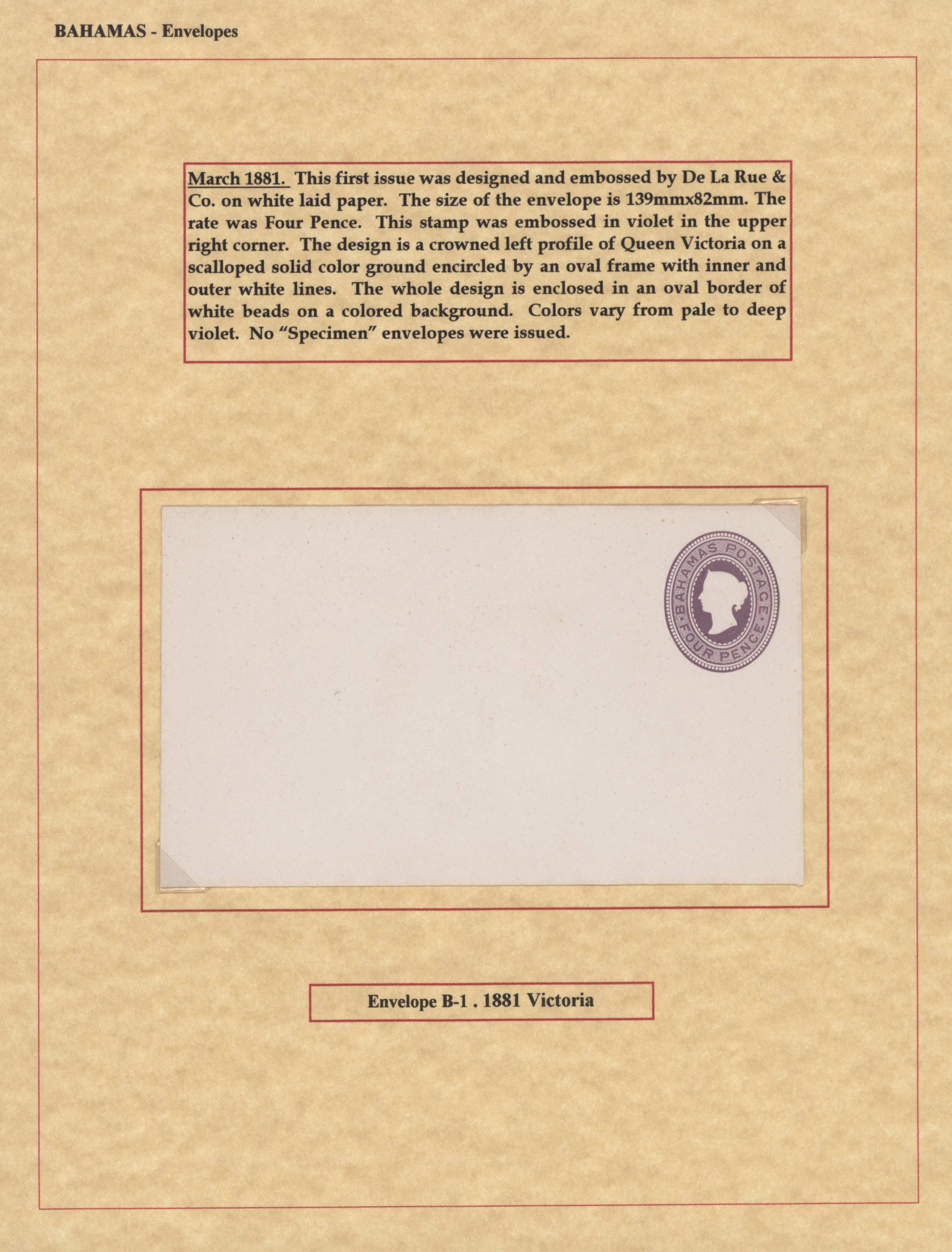 BAHAMAS - Envelopes

March 1881. This first issue was designed and embossed by De La Rue & Co. on white laid paper. The size of the envelope is 139mmx82mm. The rate was Four Pence. This stamp was embossed in violet in the upper right corner. The design is a crowned left profile of Queen Victoria on a scalloped solid color ground encircled by an oval frame with inner and outer white lines. The whole design is enclosed in an oval border of white beads on a colored background. Colors vary from pale to deep violet. No "Specimen" envelopes were issued.

BAHAMAS POSTAGE
FOUR PENCE

Envelope B-1 . 1881 Victoria